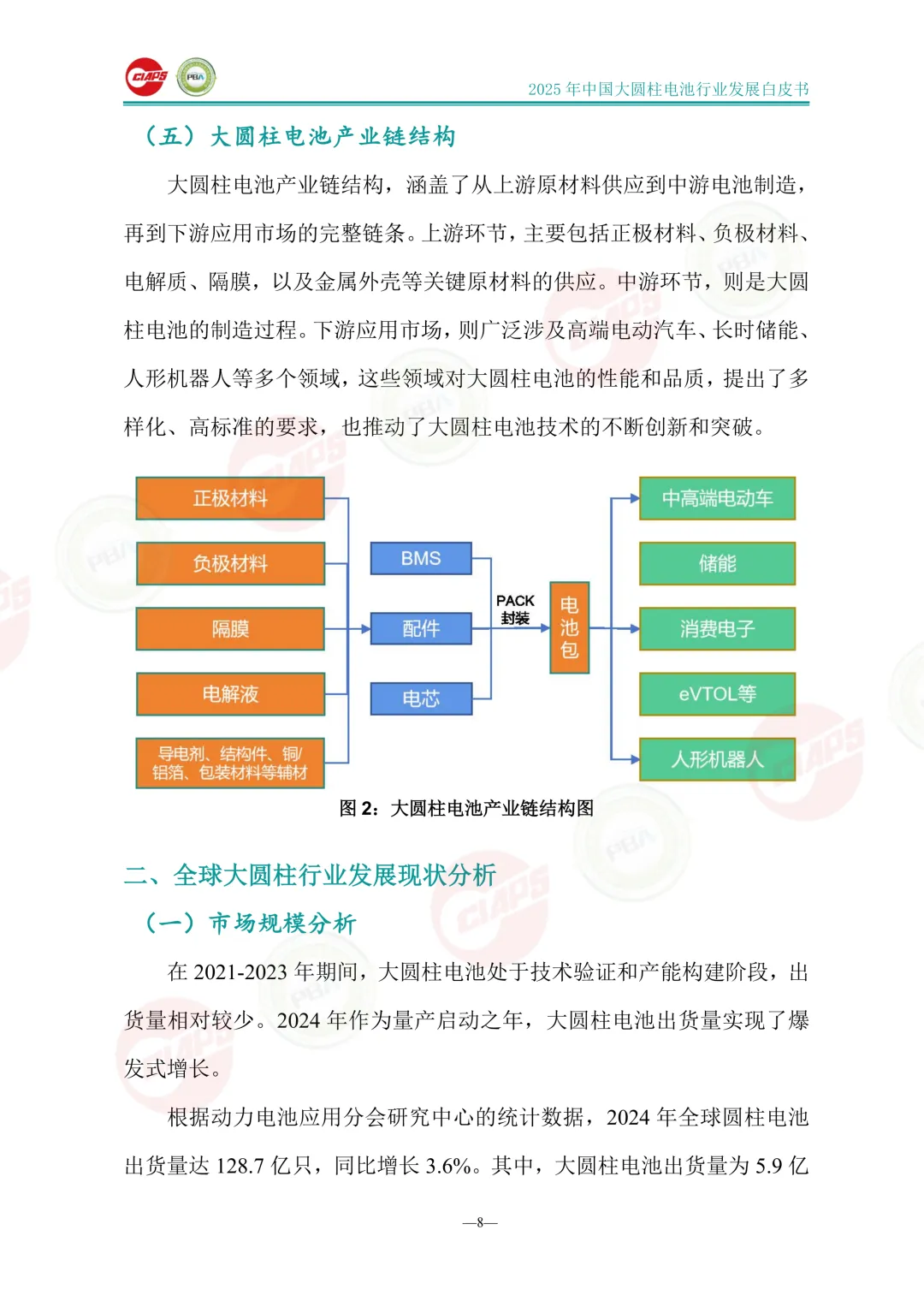 CIAPS PBA

2025 年中国大圆柱电池行业发展白皮书

（五）大圆柱电池产业链结构

大圆柱电池产业链结构，涵盖了从上游原材料供应到中游电池制造，再到下游应用市场的完整链条。上游环节，主要包括正极材料、负极材料、电解质、隔膜，以及金属外壳等关键原材料的供应。中游环节，则是大圆柱电池的制造过程。下游应用市场，则广泛涉及高端电动汽车、长时储能、人形机器人等多个领域，这些领域对大圆柱电池的性能和品质，提出了多样化、高标准的要求，也推动了大圆柱电池技术的不断创新和突破。

正极材料
负极材料
隔膜
电解液
导电剂、结构件、铜/铝箔、包装材料等辅材

BMS
配件
电芯

PACK 封装

电池包

中高端电动车
储能
消费电子
eVTOL等
人形机器人

图 2：大圆柱电池产业链结构图

二、全球大圆柱行业发展现状分析

（一）市场规模分析

在 2021-2023 年期间，大圆柱电池处于技术验证和产能构建阶段，出货量相对较少。2024 年作为量产启动之年，大圆柱电池出货量实现了爆发式增长。

根据动力电池应用分会研究中心的统计数据，2024 年全球圆柱电池出货量达 128.7 亿只，同比增长 3.6%。其中，大圆柱电池出货量为 5.9 亿

—8—